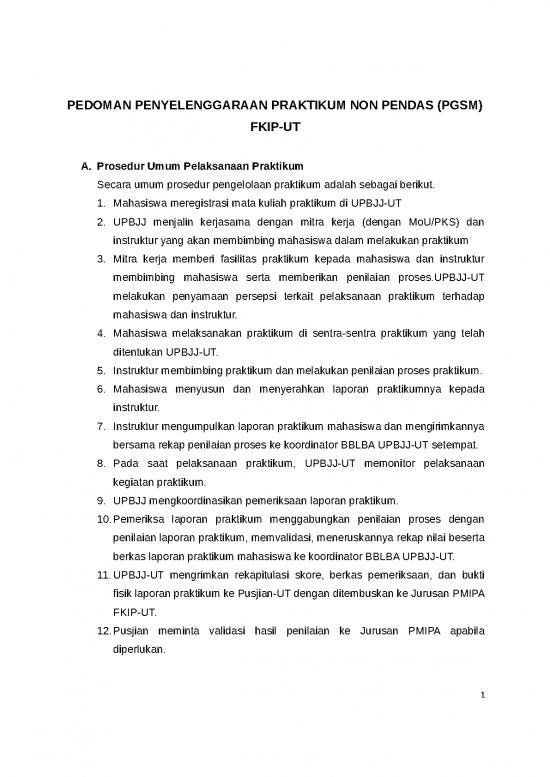 PEDOMAN PENYELENGGARAAN PRAKTIKUM NON PENDAS (PGSM) FKIP-UT

A. Prosedur Umum Pelaksanaan Praktikum

Secara umum prosedur pengelolaan praktikum adalah sebagai berikut.

1. Mahasiswa meregistrasi mata kuliah praktikum di UPBJJ-UT
2. UPBJJ menjalin kerjasama dengan mitra kerja (dengan MoU/PKS) dan instruktur yang akan membimbing mahasiswa dalam melakukan praktikum
3. Mitra kerja memberi fasilitas praktikum kepada mahasiswa dan instruktur membimbing mahasiswa serta memberikan penilaian proses.UPBJJ-UT melakukan penyamaan persepsi terkait pelaksanaan praktikum terhadap mahasiswa dan instruktur.
4. Mahasiswa melaksanakan praktikum di sentra-sentra praktikum yang telah ditentukan UPBJJ-UT.
5. Instruktur membimbing praktikum dan melakukan penilaian proses praktikum.
6. Mahasiswa menyusun dan menyerahkan laporan praktikumnya kepada instruktur.
7. Instruktur mengumpulkan laporan praktikum mahasiswa dan mengirimkannya bersama rekap penilaian proses ke koordinator BBLBA UPBJJ-UT setempat.
8. Pada saat pelaksanaan praktikum, UPBJJ-UT memonitor pelaksanaan kegiatan praktikum.
9. UPBJJ mengkoordinasikan pemeriksaan laporan praktikum.
10. Pemeriksa laporan praktikum menggabungkan penilaian proses dengan penilaian laporan praktikum, memvalidasi, meneruskannya rekap nilai beserta berkas laporan praktikum mahasiswa ke koordinator BBLBA UPBJJ-UT.
11. UPBJJ-UT mengrimkan rekapitulasi skore, berkas pemeriksaan, dan bukti fisik laporan praktikum ke Pusjian-UT dengan ditembuskan ke Jurusan PMIPA FKIP-UT.
12. Pusjian meminta validasi hasil penilaian ke Jurusan PMIPA apabila diperlukan.

1